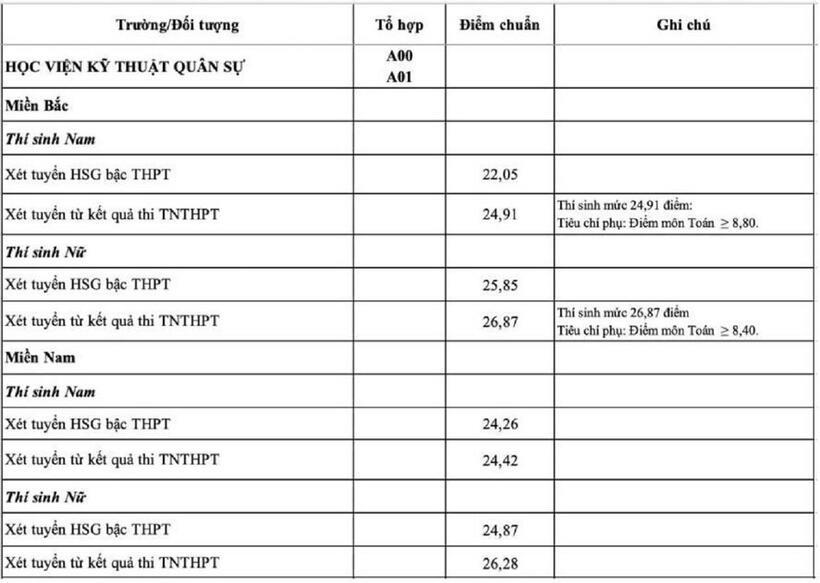 | Trường/Đối tượng | Tổ hợp | Điểm chuẩn | Ghi chú |
|---|---|---|---|
| HỌC VIỆN KỸ THUẬT QUÂN SỰ | A00 A01 | | |
| Miền Bắc | | | |
| Thí sinh Nam | | | |
| Xét tuyển HSG bậc THPT | | 22,05 | |
| Xét tuyển từ kết quả thi TNTHPT | | 24,91 | Thí sinh mức 24,91 điểm: Tiêu chí phụ: Điểm môn Toán $\geq$ 8,80. |
| Thí sinh Nữ | | | |
| Xét tuyển HSG bậc THPT | | 25,85 | |
| Xét tuyển từ kết quả thi TNTHPT | | 26,87 | Thí sinh mức 26,87 điểm Tiêu chí phụ: Điểm môn Toán $\geq$ 8,40. |
| Miền Nam | | | |
| Thí sinh Nam | | | |
| Xét tuyển HSG bậc THPT | | 24,26 | |
| Xét tuyển từ kết quả thi TNTHPT | | 24,42 | |
| Thí sinh Nữ | | | |
| Xét tuyển HSG bậc THPT | | 24,87 | |
| Xét tuyển từ kết quả thi TNTHPT | | 26,28 | |